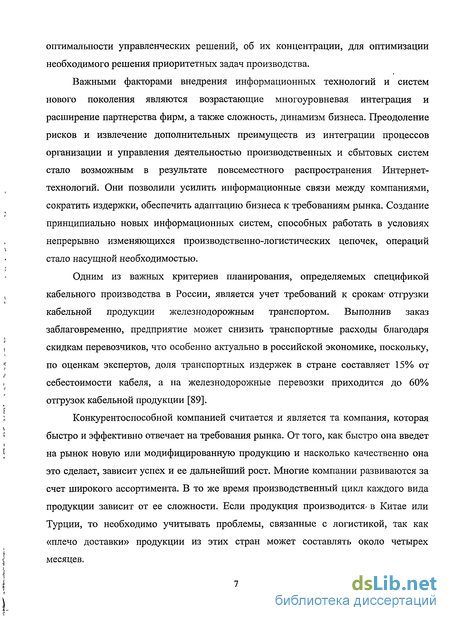 оптимальности управленческих решений, об их концентрации, для оптимизации необходимого решения приоритетных задач производства.

Важными факторами внедрения информационных технологий и систем нового поколения являются возрастающие многоуровневая интеграция и расширение партнерства фирм, а также сложность, динамизм бизнеса. Преодоление рисков и извлечение дополнительных преимуществ из интеграции процессов организации и управления деятельностью производственных и сбытовых систем стало возможным в результате повсеместного распространения Интернет-технологий. Они позволили усилить информационные связи между компаниями, сократить издержки, обеспечить адаптацию бизнеса к требованиям рынка. Создание принципиально новых информационных систем, способных работать в условиях непрерывно изменяющихся производственно-логистических цепочек, операций стало насущной необходимостью.

Одним из важных критериев планирования, определяемых спецификой кабельного производства в России, является учет требований к срокам отгрузки кабельной продукции железнодорожным транспортом. Выполнив заказ заблаговременно, предприятие может снизить транспортные расходы благодаря скидкам перевозчиков, что особенно актуально в российской экономике, поскольку, по оценкам экспертов, доля транспортных издержек в стране составляет 15% от себестоимости кабеля, а на железнодорожные перевозки приходится до 60% отгрузок кабельной продукции [89].

Конкурентоспособной компанией считается и является та компания, которая быстро и эффективно отвечает на требования рынка. От того, как быстро она введет на рынок новую или модифицированную продукцию и насколько качественно она это сделает, зависит успех и ее дальнейший рост. Многие компании развиваются за счет широкого ассортимента. В то же время производственный цикл каждого вида продукции зависит от ее сложности. Если продукция производится в Китае или Турции, то необходимо учитывать проблемы, связанные с логистикой, так как «плечо доставки» продукции из этих стран может составлять около четырех месяцев.

7

dsLib.net
библиотека диссертаций